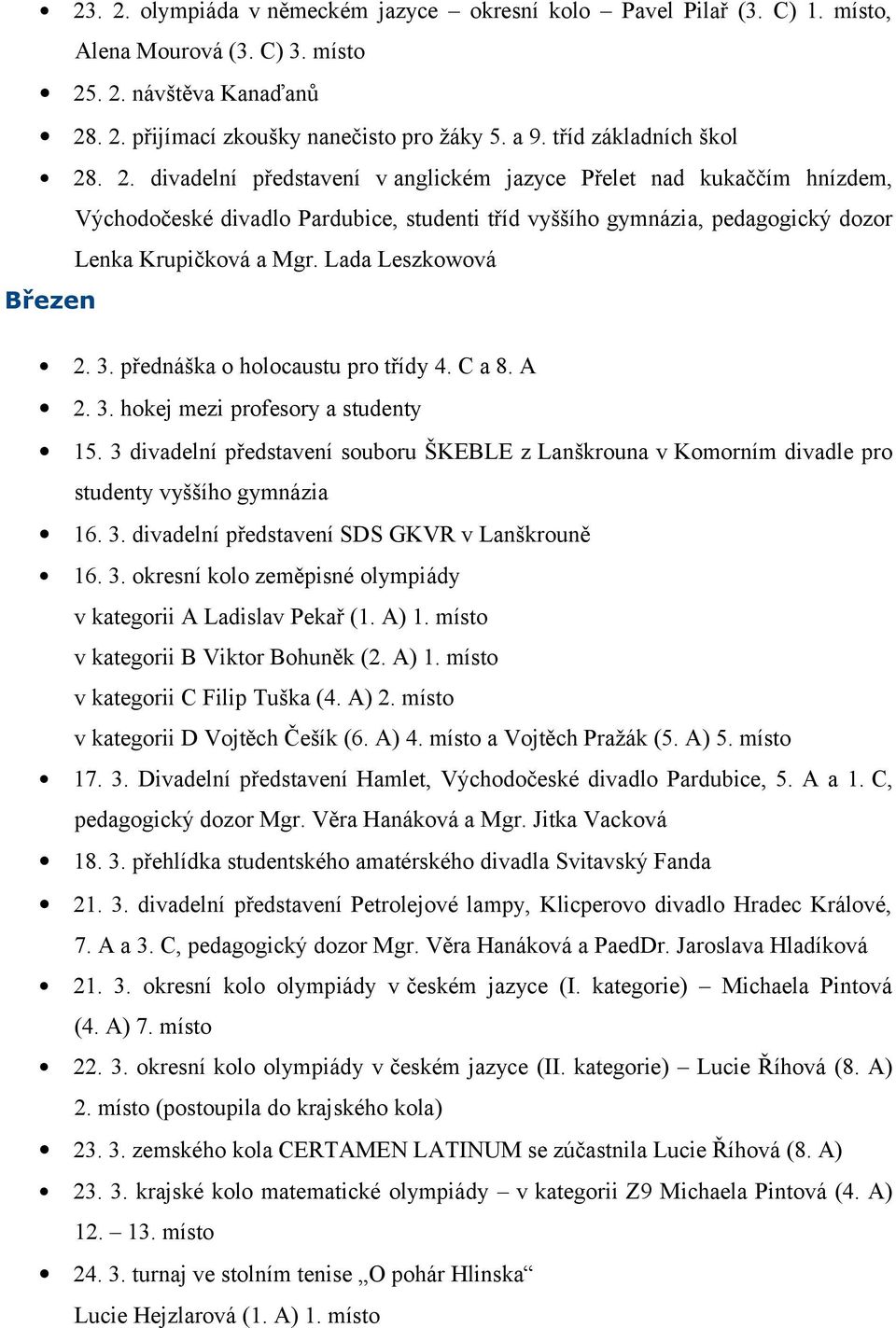 • 23. 2. olympiáda v německém jazyce – okresní kolo – Pavel Pilař (3. C) 1. místo, Alena Mourová (3. C) 3. místo
• 25. 2. návštěva Kanaďanů
• 28. 2. přijímací zkoušky nanečisto pro žáky 5. a 9. tříd základních škol
• 28. 2. divadelní představení v anglickém jazyce Přelet nad kukaččím hnízdem, Východočeské divadlo Pardubice, studenti tříd vyššího gymnázia, pedagogický dozor Lenka Krupičková a Mgr. Lada Leszkowová

Březen

• 2. 3. přednáška o holocaustu pro třídy 4. C a 8. A
• 2. 3. hokej mezi profesory a studenty
• 15. 3 divadelní představení souboru ŠKEBLE z Lanškrouna v Komorním divadle pro studenty vyššího gymnázia
• 16. 3. divadelní představení SDS GKVR v Lanškrouně
• 16. 3. okresní kolo zeměpisné olympiády
v kategorii A Ladislav Pekař (1. A) 1. místo
v kategorii B Viktor Bohuněk (2. A) 1. místo
v kategorii C Filip Tuška (4. A) 2. místo
v kategorii D Vojtěch Češík (6. A) 4. místo a Vojtěch Pražák (5. A) 5. místo
• 17. 3. Divadelní představení Hamlet, Východočeské divadlo Pardubice, 5. A a 1. C, pedagogický dozor Mgr. Věra Hanáková a Mgr. Jitka Vacková
• 18. 3. přehlídka studentského amatérského divadla Svitavský Fanda
• 21. 3. divadelní představení Petrolejové lampy, Klicperovo divadlo Hradec Králové, 7. A a 3. C, pedagogický dozor Mgr. Věra Hanáková a PaedDr. Jaroslava Hladíková
• 21. 3. okresní kolo olympiády v českém jazyce (I. kategorie) – Michaela Pintová (4. A) 7. místo
• 22. 3. okresní kolo olympiády v českém jazyce (II. kategorie) – Lucie Říhová (8. A) 2. místo (postoupila do krajského kola)
• 23. 3. zemského kola CERTAMEN LATINUM se zúčastnila Lucie Říhová (8. A)
• 23. 3. krajské kolo matematické olympiády – v kategorii Z9 Michaela Pintová (4. A) 12. – 13. místo
• 24. 3. turnaj ve stolním tenise „O pohár Hlinska“
Lucie Hejzlarová (1. A) 1. místo